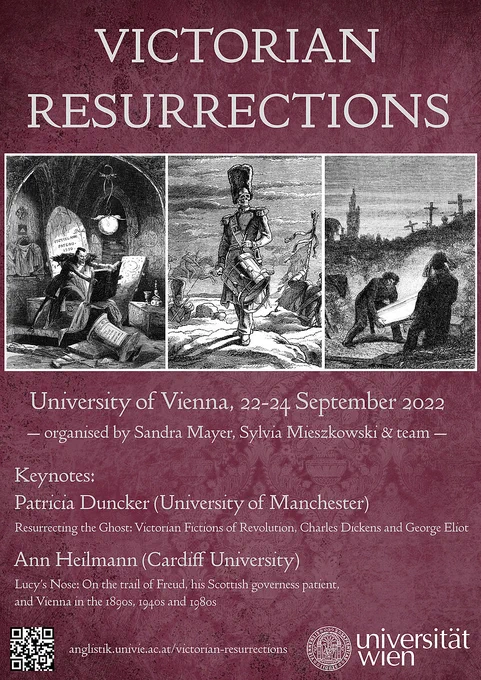 VICTORIAN RESURRECTIONS

University of Vienna, 22-24 September 2022
— organised by Sandra Mayer, Sylvia Mieszkowski & team —

Keynotes:
Patricia Duncker (University of Manchester)
Resurrecting the Ghost: Victorian Fictions of Revolution, Charles Dickens and George Eliot

Ann Heilmann (Cardiff University)
Lucy's Nose: On the trail of Freud, his Scottish governess patient, and Vienna in the 1890s, 1940s and 1980s

anglistik.univie.ac.at/victorian-resurrections

universität wien